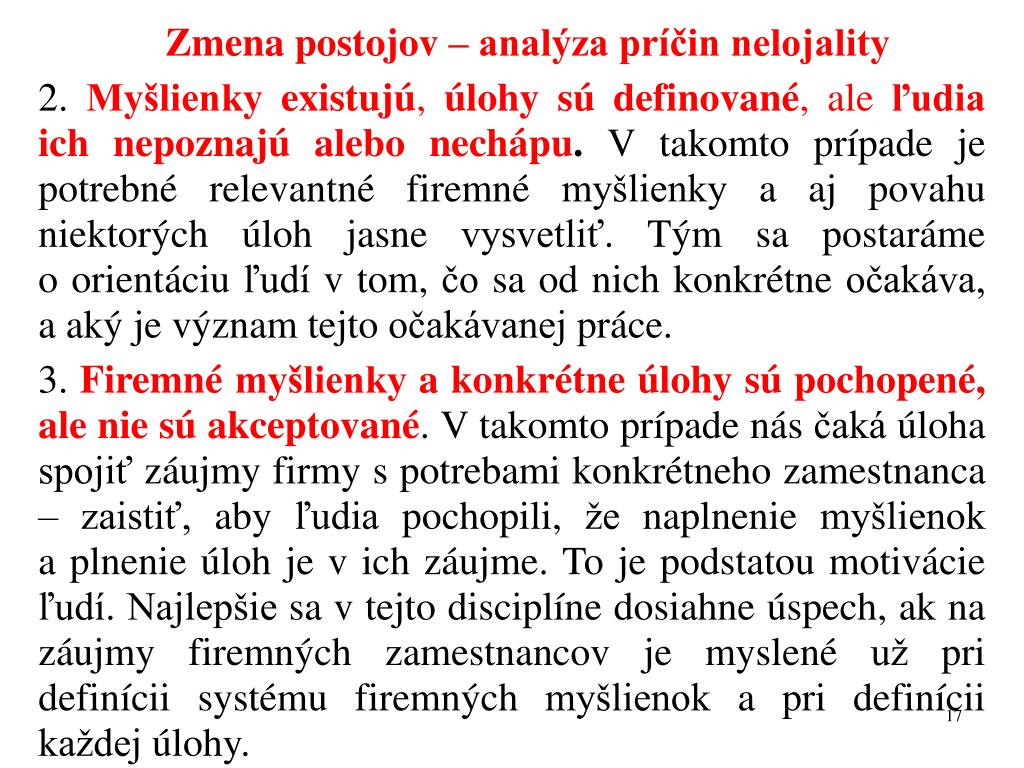 Zmena postojov – analýza príčin nelojality

2. Myšlienky existujú, úlohy sú definované, ale ľudia ich nepoznajú alebo nechápu. V takomto prípade je potrebné relevantné firemné myšlienky a aj povahu niektorých úloh jasne vysvetliť. Tým sa postaráme o orientáciu ľudí v tom, čo sa od nich konkrétne očakáva, a aký je význam tejto očakávanej práce.

3. Firemné myšlienky a konkrétne úlohy sú pochopené, ale nie sú akceptované. V takomto prípade nás čaká úloha spojiť záujmy firmy s potrebami konkrétneho zamestnanca – zaistiť, aby ľudia pochopili, že naplnenie myšlienok a plnenie úloh je v ich záujme. To je podstatou motivácie ľudí. Najlepšie sa v tejto disciplíne dosiahne úspech, ak na záujmy firemných zamestnancov je myslené už pri definícii systému firemných myšlienok a pri definícii každej úlohy.

17